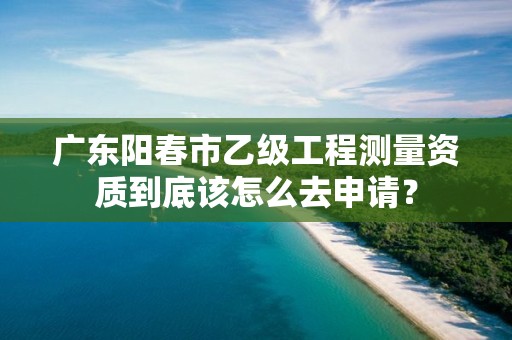 广东阳春市乙级工程测量资质到底该怎么去申请？